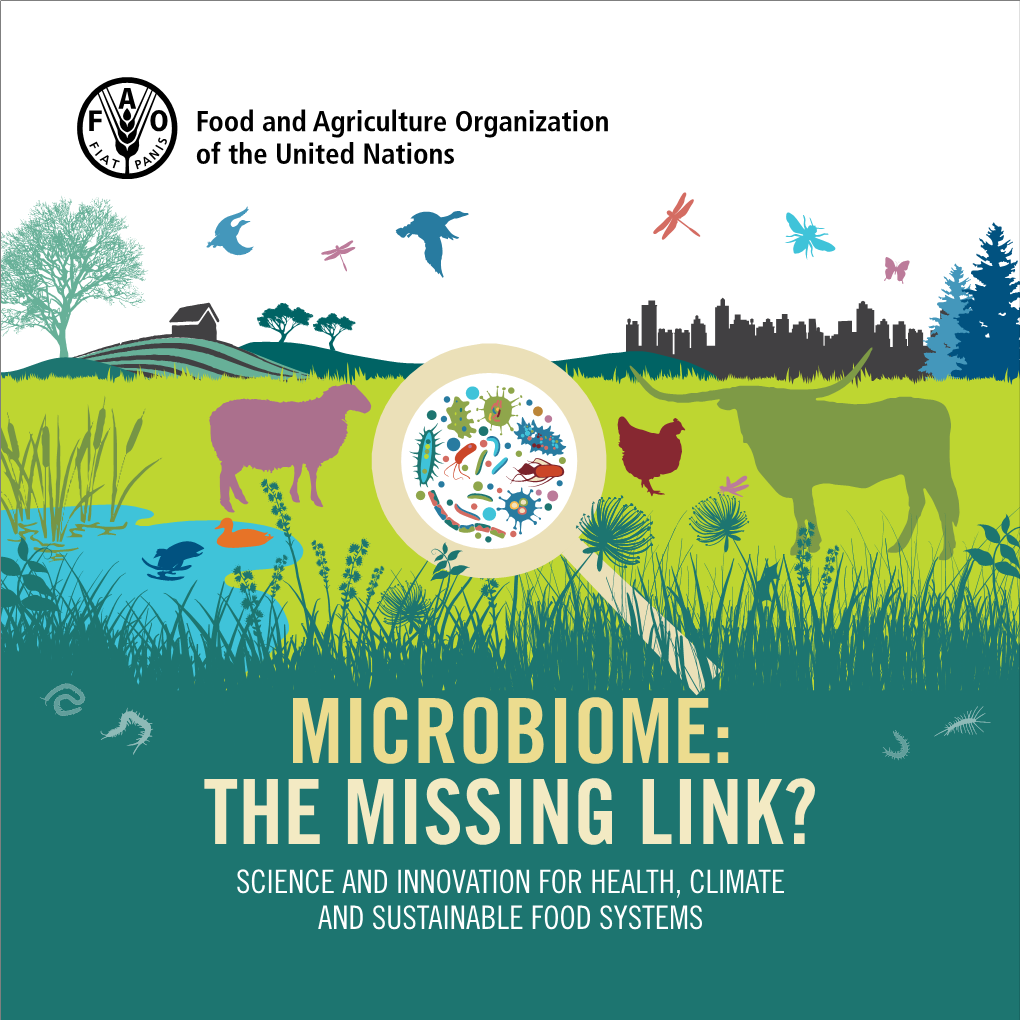 F A O
FIAT PANIS

Food and Agriculture Organization of the United Nations

MICROBIOME:
THE MISSING LINK?

SCIENCE AND INNOVATION FOR HEALTH, CLIMATE AND SUSTAINABLE FOOD SYSTEMS